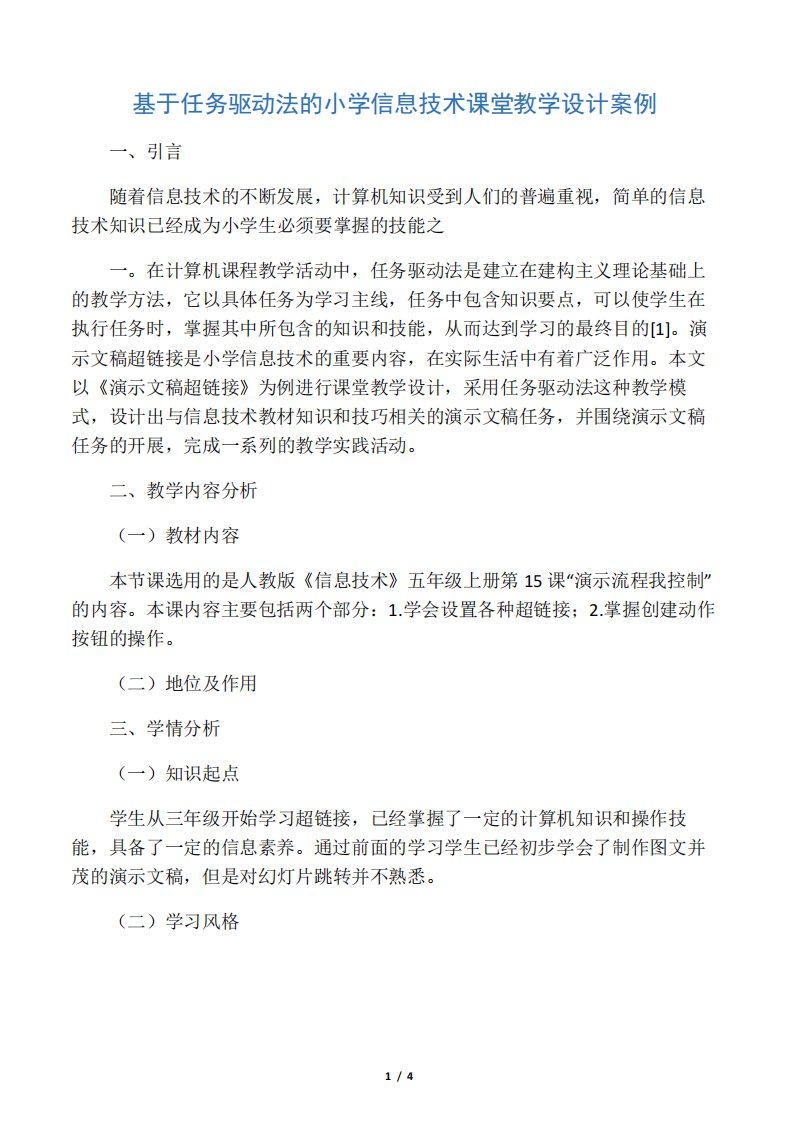 基于任务驱动法的小学信息技术课堂教学设计案例

一、引言

随着信息技术的不断发展，计算机知识受到人们的普遍重视，简单的信息技术知识已经成为小学生必须要掌握的技能之

一。在计算机课程教学活动中，任务驱动法是建立在建构主义理论基础上的教学方法，它以具体任务为学习主线，任务中包含知识要点，可以使学生在执行任务时，掌握其中所包含的知识和技能，从而达到学习的最终目的[1]。演示文稿超链接是小学信息技术的重要内容，在实际生活中有着广泛作用。本文以《演示文稿超链接》为例进行课堂教学设计，采用任务驱动法这种教学模式，设计出与信息技术教材知识和技巧相关的演示文稿任务，并围绕演示文稿任务的开展，完成一系列的教学实践活动。

二、教学内容分析

（一）教材内容

本节课选用的是人教版《信息技术》五年级上册第 15 课“演示流程我控制”的内容。本课内容主要包括两个部分：1.学会设置各种超链接；2.掌握创建动作按钮的操作。

（二）地位及作用

三、学情分析

（一）知识起点

学生从三年级开始学习超链接，已经掌握了一定的计算机知识和操作技能，具备了一定的信息素养。通过前面的学习学生已经初步学会了制作图文并茂的演示文稿，但是对幻灯片跳转并不熟悉。

（二）学习风格

1 / 4